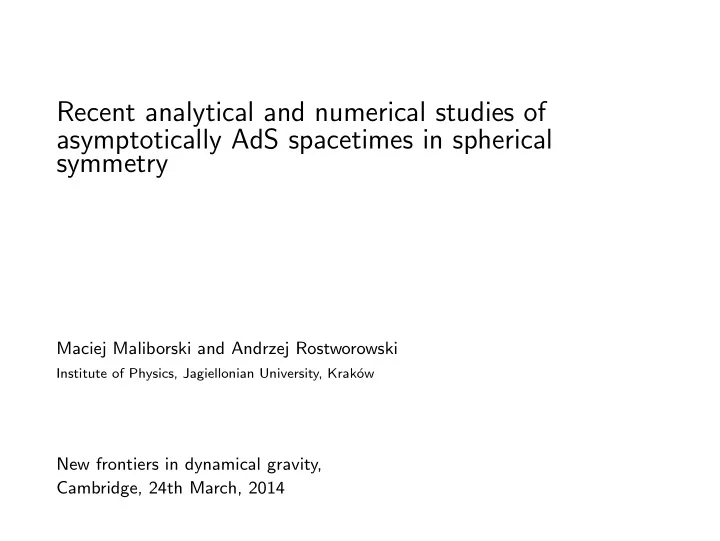 Recent analytical and numerical studies of asymptotically AdS spacetimes in spherical symmetry

Maciej Maliborski and Andrzej Rostworowski

Institute of Physics, Jagiellonian University, Kraków

New frontiers in dynamical gravity,
Cambridge, 24th March, 2014